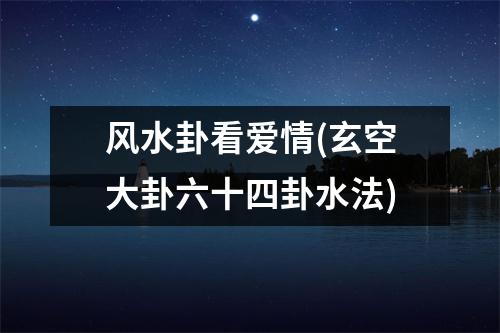 风水卦看爱情(玄空大卦六十四卦水法)